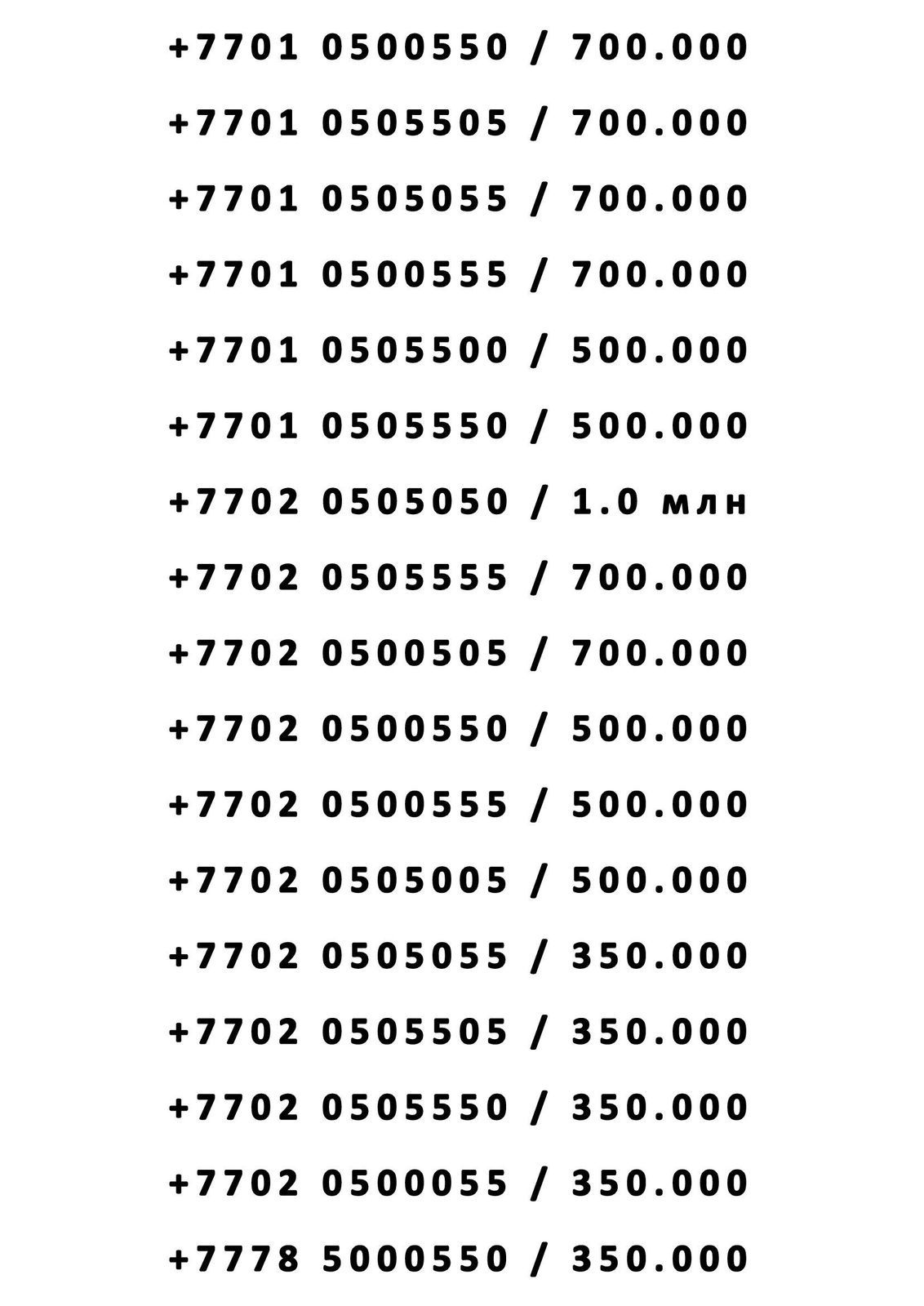 +7701 0500550 / 700.000

+7701 0505505 / 700.000

+7701 0505055 / 700.000

+7701 0500555 / 700.000

+7701 0505500 / 500.000

+7701 0505550 / 500.000

+7702 0505050 / 1.0 млн

+7702 0505555 / 700.000

+7702 0500505 / 700.000

+7702 0500550 / 500.000

+7702 0500555 / 500.000

+7702 0505005 / 500.000

+7702 0505055 / 350.000

+7702 0505505 / 350.000

+7702 0505550 / 350.000

+7702 0500055 / 350.000

+7778 5000550 / 350.000